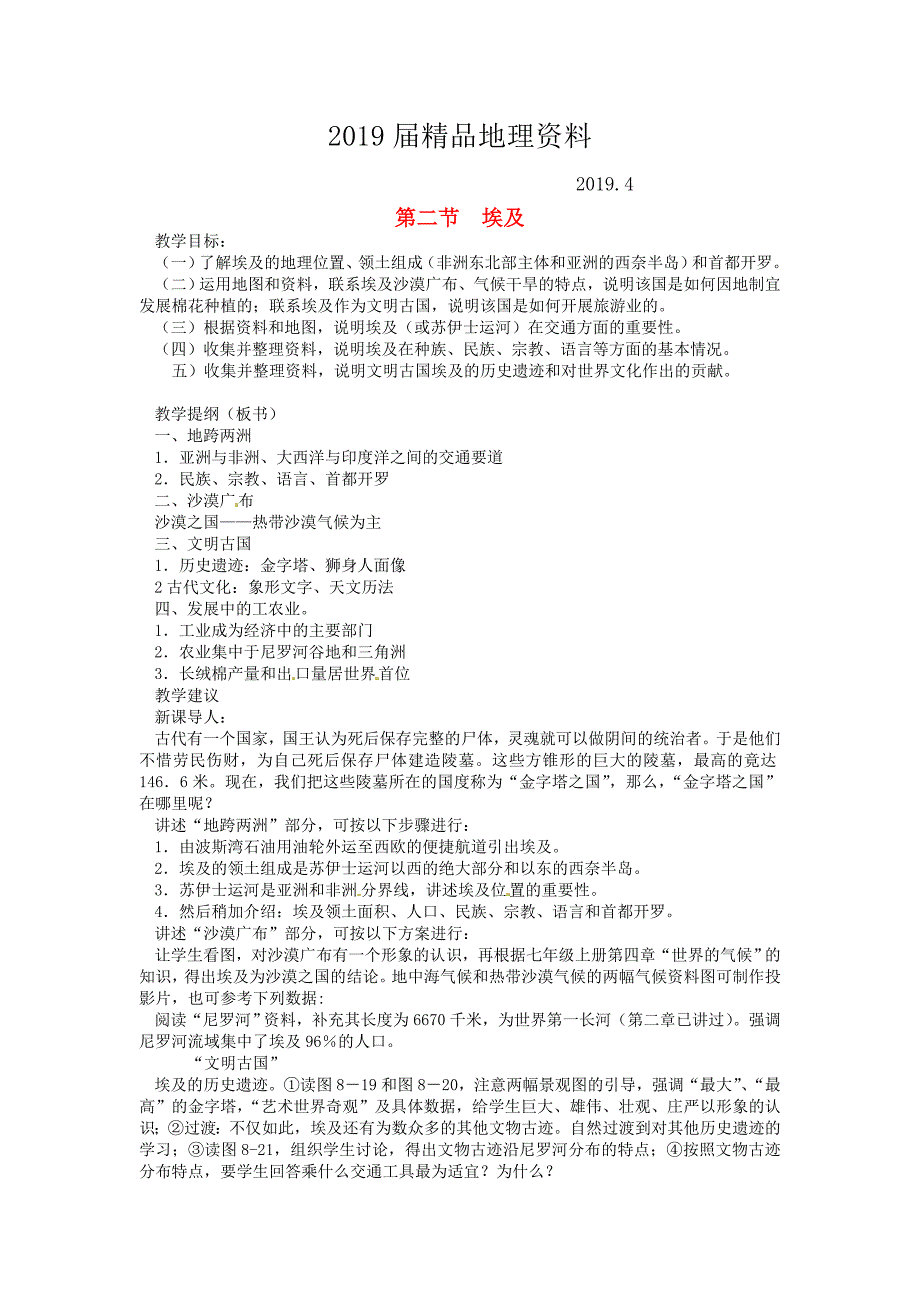 2019 届精品地理资料

2019.4

第二节　埃及

教学目标：

（一）了解埃及的地理位置、领土组成（非洲东北部主体和亚洲的西奈半岛）和首都开罗。

（二）运用地图和资料，联系埃及沙漠广布、气候干旱的特点，说明该国是如何因地制宜发展棉花种植的；联系埃及作为文明古国，说明该国是如何开展旅游业的。

（三）根据资料和地图，说明埃及（或苏伊士运河）在交通方面的重要性。

（四）收集并整理资料，说明埃及在种族、民族、宗教、语言等方面的基本情况。

五）收集并整理资料，说明文明古国埃及的历史遗迹和对世界文化作出的贡献。

教学提纲（板书）

一、地跨两洲

1．亚洲与非洲、大西洋与印度洋之间的交通要道

2．民族、宗教、语言、首都开罗

二、沙漠广布

沙漠之国——热带沙漠气候为主

三、文明古国

1．历史遗迹：金字塔、狮身人面像

2 古代文化：象形文字、天文历法

四、发展中的工农业。

1．工业成为经济中的主要部门

2．农业集中于尼罗河谷地和三角洲

3．长绒棉产量和出口量居世界首位

教学建议

新课导人：

古代有一个国家，国王认为死后保存完整的尸体，灵魂就可以做阴间的统治者。于是他们不惜劳民伤财，为自己死后保存尸体建造陵墓。这些方锥形的巨大的陵墓，最高的竟达146．6 米。现在，我们把这些陵墓所在的国度称为“金字塔之国”，那么，“金字塔之国”在哪里呢？

讲述“地跨两洲”部分，可按以下步骤进行：

1．由波斯湾石油用油轮外运至西欧的便捷航道引出埃及。

2．埃及的领土组成是苏伊士运河以西的绝大部分和以东的西奈半岛。

3．苏伊士运河是亚洲和非洲分界线，讲述埃及位置的重要性。

4．然后稍加介绍：埃及领土面积、人口、民族、宗教、语言和首都开罗。

讲述“沙漠广布”部分，可按以下方案进行：

让学生看图，对沙漠广布有一个形象的认识，再根据七年级上册第四章“世界的气候”的知识，得出埃及为沙漠之国的结论。地中海气候和热带沙漠气候的两幅气候资料图可制作投影片，也可参考下列数据：

阅读“尼罗河”资料，补充其长度为 6670 千米，为世界第一长河（第二章已讲过）。强调尼罗河流域集中了埃及 96%的人口。

“文明古国”

埃及的历史遗迹。①读图 8－19 和图 8－20，注意两幅景观图的引导，强调“最大”、“最高”的金字塔，“艺术世界奇观”及具体数据，给学生巨大、雄伟、壮观、庄严以形象的认识；②过渡：不仅如此，埃及还有为数众多的其他文物古迹。自然过渡到对其他历史遗迹的学习；③读图 8-21，组织学生讨论，得出文物古迹沿尼罗河分布的特点；④按照文物古迹分布特点，要学生回答乘什么交通工具最为适宜？为什么？